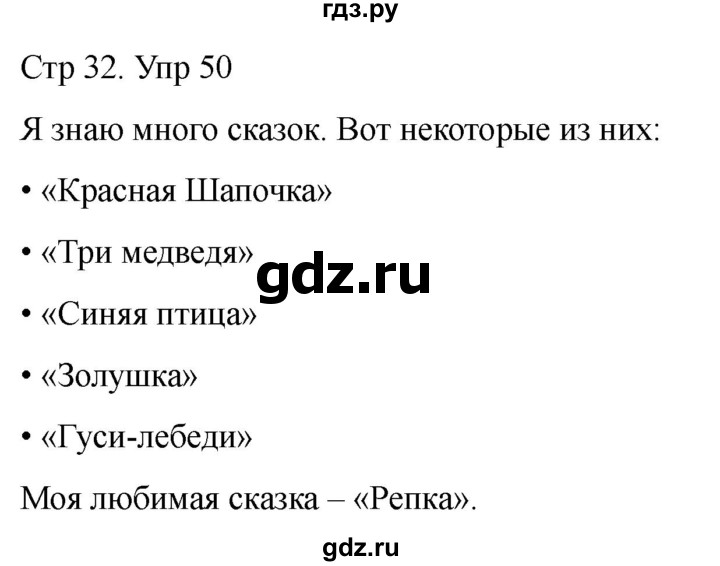 гдз.ру

Стр 32. Упр 50

Я знаю много сказок. Вот некоторые из них:

• «Красная Шапочка»

• «Три медведя»

gdz.ru

• «Синяя птица»

• «Золушка»

• «Гуси-лебеди»

Моя любимая сказка – «Репка».

gdz.ru